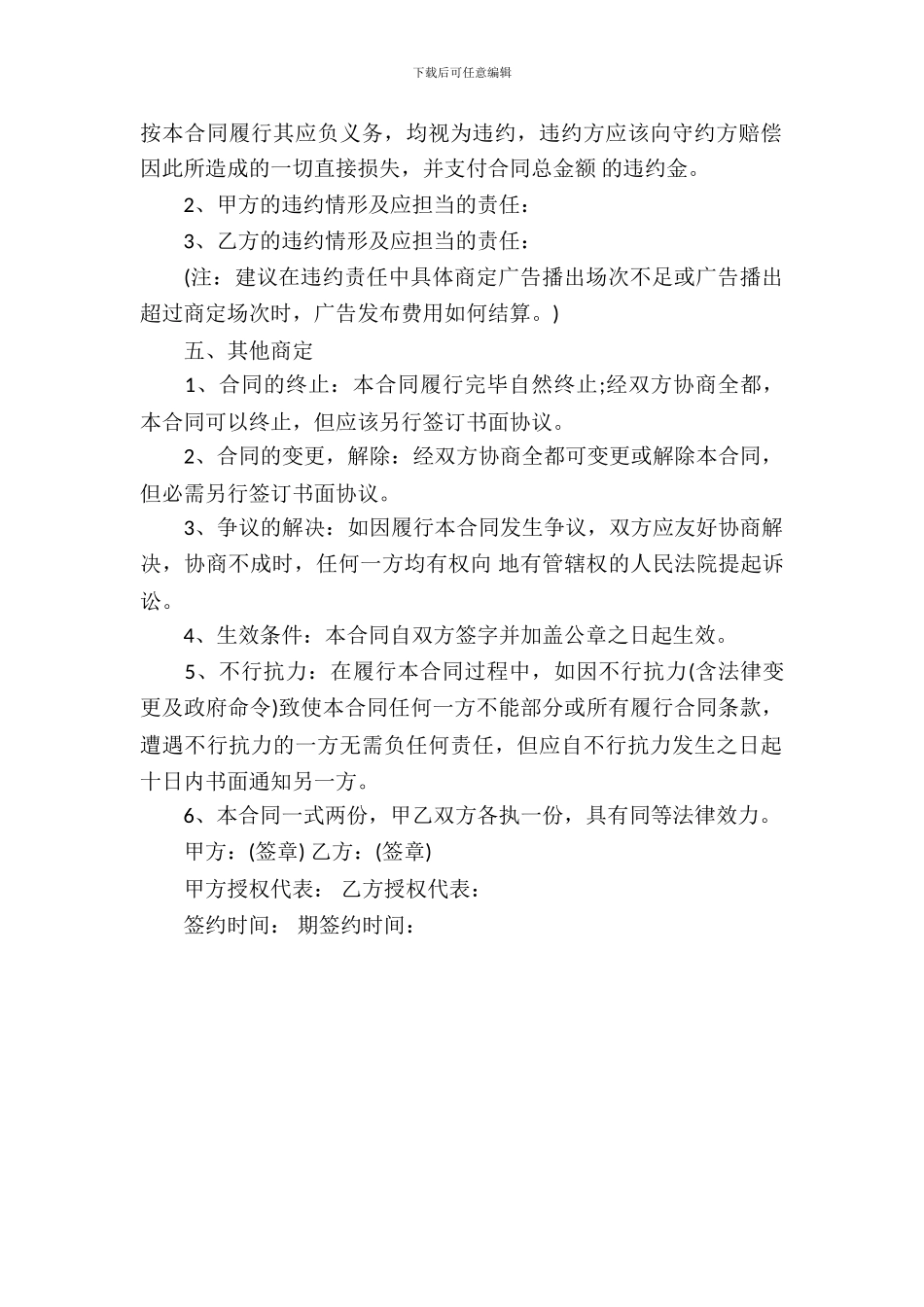 下载后可任意编辑

按本合同履行其应负义务，均视为违约，违约方应该向守约方赔偿因此所造成的一切直接损失，并支付合同总金额 的违约金。

2、甲方的违约情形及应担当的责任：

3、乙方的违约情形及应担当的责任：

(注：建议在违约责任中具体商定广告播出场次不足或广告播出超过商定场次时，广告发布费用如何结算。)

五、其他商定

1、合同的终止：本合同履行完毕自然终止;经双方协商全都，本合同可以终止，但应该另行签订书面协议。

2、合同的变更，解除：经双方协商全都可变更或解除本合同，但必需另行签订书面协议。

3、争议的解决：如因履行本合同发生争议，双方应友好协商解决，协商不成时，任何一方均有权向 地有管辖权的人民法院提起诉讼。

4、生效条件：本合同自双方签字并加盖公章之日起生效。

5、不行抗力：在履行本合同过程中，如因不行抗力(含法律变更及政府命令)致使本合同任何一方不能部分或所有履行合同条款，遭遇不行抗力的一方无需负任何责任，但应自不行抗力发生之日起十日内书面通知另一方。

6、本合同一式两份，甲乙双方各执一份，具有同等法律效力。

甲方：(签章) 乙方：(签章)

甲方授权代表： 乙方授权代表：

签约时间： 期签约时间：